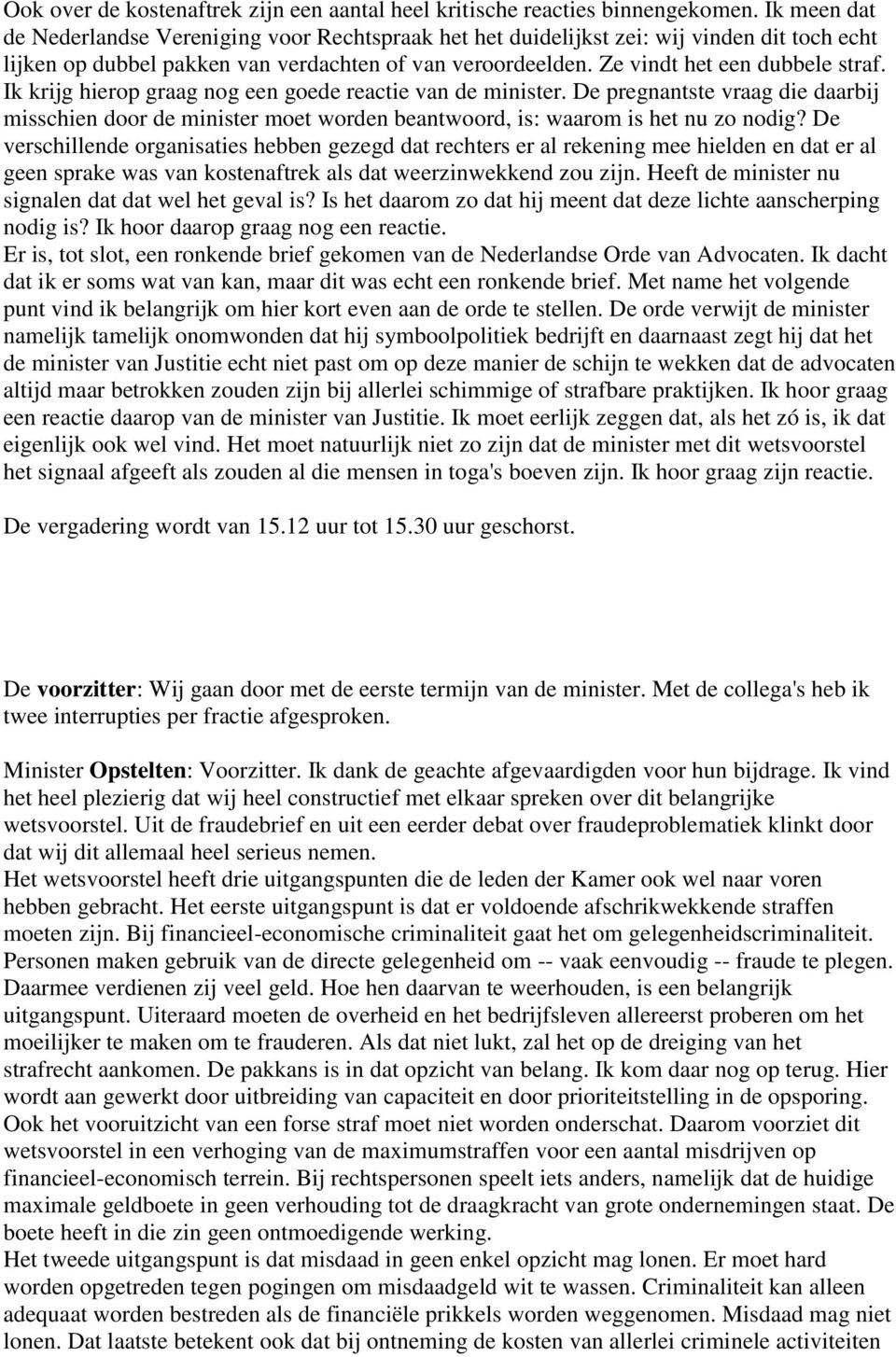 Ook over de kostenaftrek zijn een aantal heel kritische reacties binnengekomen. Ik meen dat de Nederlandse Vereniging voor Rechtspraak het het duidelijkst zei: wij vinden dit toch echt lijken op dubbel pakken van verdachten of van veroordeelden. Ze vindt het een dubbele straf. Ik krijg hierop graag nog een goede reactie van de minister. De pregnantste vraag die daarbij misschien door de minister moet worden beantwoord, is: waarom is het nu zo nodig? De verschillende organisaties hebben gezegd dat rechters er al rekening mee hielden en dat er al geen sprake was van kostenaftrek als dat weerzinwekkend zou zijn. Heeft de minister nu signalen dat dat wel het geval is? Is het daarom zo dat hij meent dat deze lichte aanscherping nodig is? Ik hoor daarop graag nog een reactie.
Er is, tot slot, een ronkende brief gekomen van de Nederlandse Orde van Advocaten. Ik dacht dat ik er soms wat van kan, maar dit was echt een ronkende brief. Met name het volgende punt vind ik belangrijk om hier kort even aan de orde te stellen. De orde verwijt de minister namelijk tamelijk onomwonden dat hij symboolpolitiek bedrijft en daarnaast zegt hij dat het de minister van Justitie echt niet past om op deze manier de schijn te wekken dat de advocaten altijd maar betrokken zouden zijn bij allerlei schimmige of strafbare praktijken. Ik hoor graag een reactie daarop van de minister van Justitie. Ik moet eerlijk zeggen dat, als het zó is, ik dat eigenlijk ook wel vind. Het moet natuurlijk niet zo zijn dat de minister met dit wetsvoorstel het signaal afgeeft als zouden al die mensen in toga's boeven zijn. Ik hoor graag zijn reactie.

De vergadering wordt van 15.12 uur tot 15.30 uur geschorst.

De voorzitter: Wij gaan door met de eerste termijn van de minister. Met de collega's heb ik twee interrupties per fractie afgesproken.

Minister Opstelten: Voorzitter. Ik dank de geachte afgevaardigden voor hun bijdrage. Ik vind het heel plezierig dat wij heel constructief met elkaar spreken over dit belangrijke wetsvoorstel. Uit de fraudebrief en uit een eerder debat over fraudeproblematiek klinkt door dat wij dit allemaal heel serieus nemen.
Het wetsvoorstel heeft drie uitgangspunten die de leden der Kamer ook wel naar voren hebben gebracht. Het eerste uitgangspunt is dat er voldoende afschrikwekkende straffen moeten zijn. Bij financieel-economische criminaliteit gaat het om gelegenheidscriminaliteit. Personen maken gebruik van de directe gelegenheid om -- vaak eenvoudig -- fraude te plegen. Daarmee verdienen zij veel geld. Hoe hen daarvan te weerhouden, is een belangrijk uitgangspunt. Uiteraard moeten de overheid en het bedrijfsleven allereerst proberen om het moeilijker te maken om te frauderen. Als dat niet lukt, zal het op de dreiging van het strafrecht aankomen. De pakkans is in dat opzicht van belang. Ik kom daar nog op terug. Hier wordt aan gewerkt door uitbreiding van capaciteit en door prioriteitstelling in de opsporing. Ook het vooruitzicht van een forse straf moet niet worden onderschat. Daarom voorziet dit wetsvoorstel in een verhoging van de maximumstraffen voor een aantal misdrijven op financieel-economisch terrein. Bij rechtspersonen speelt iets anders, namelijk dat de huidige maximale geldboete in geen verhouding tot de draagkracht van grote ondernemingen staat. De boete heeft in die zin geen ontmoedigende werking.
Het tweede uitgangspunt is dat misdaad in geen enkel opzicht mag lonen. Er moet hard worden opgetreden tegen pogingen om misdaadgeld wit te wassen. Criminaliteit kan alleen adequaat worden bestreden als de financiële prikkels worden weggenomen. Misdaad mag niet lonen. Dat laatste betekent ook dat bij ontneming de kosten van allerlei criminele activiteiten